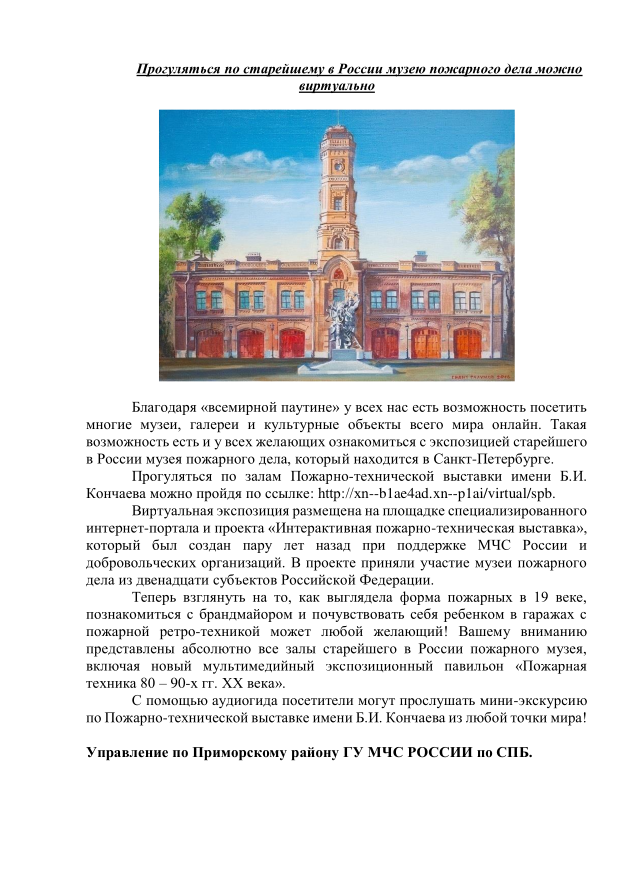 Прогуляться по старейшему в России музею пожарного дела можно виртуально

Благодаря «всемирной паутине» у всех нас есть возможность посетить многие музеи, галереи и культурные объекты всего мира онлайн. Такая возможность есть и у всех желающих ознакомиться с экспозицией старейшего в России музея пожарного дела, который находится в Санкт-Петербурге.

Прогуляться по залам Пожарно-технической выставки имени Б.И. Кончаева можно пройдя по ссылке: http://xn--b1ae4ad.xn--p1ai/virtual/spb.

Виртуальная экспозиция размещена на площадке специализированного интернет-портала и проекта «Интерактивная пожарно-техническая выставка», который был создан пару лет назад при поддержке МЧС России и добровольческих организаций. В проекте приняли участие музеи пожарного дела из двенадцати субъектов Российской Федерации.

Теперь взглянуть на то, как выглядела форма пожарных в 19 веке, познакомиться с брандмайором и почувствовать себя ребенком в гаражах с пожарной ретро-техникой может любой желающий! Вашему вниманию представлены абсолютно все залы старейшего в России пожарного музея, включая новый мультимедийный экспозиционный павильон «Пожарная техника 80 – 90-х гг. XX века».

С помощью аудиогида посетители могут прослушать мини-экскурсию по Пожарно-технической выставке имени Б.И. Кончаева из любой точки мира!

Управление по Приморскому району ГУ МЧС РОССИИ по СПБ.